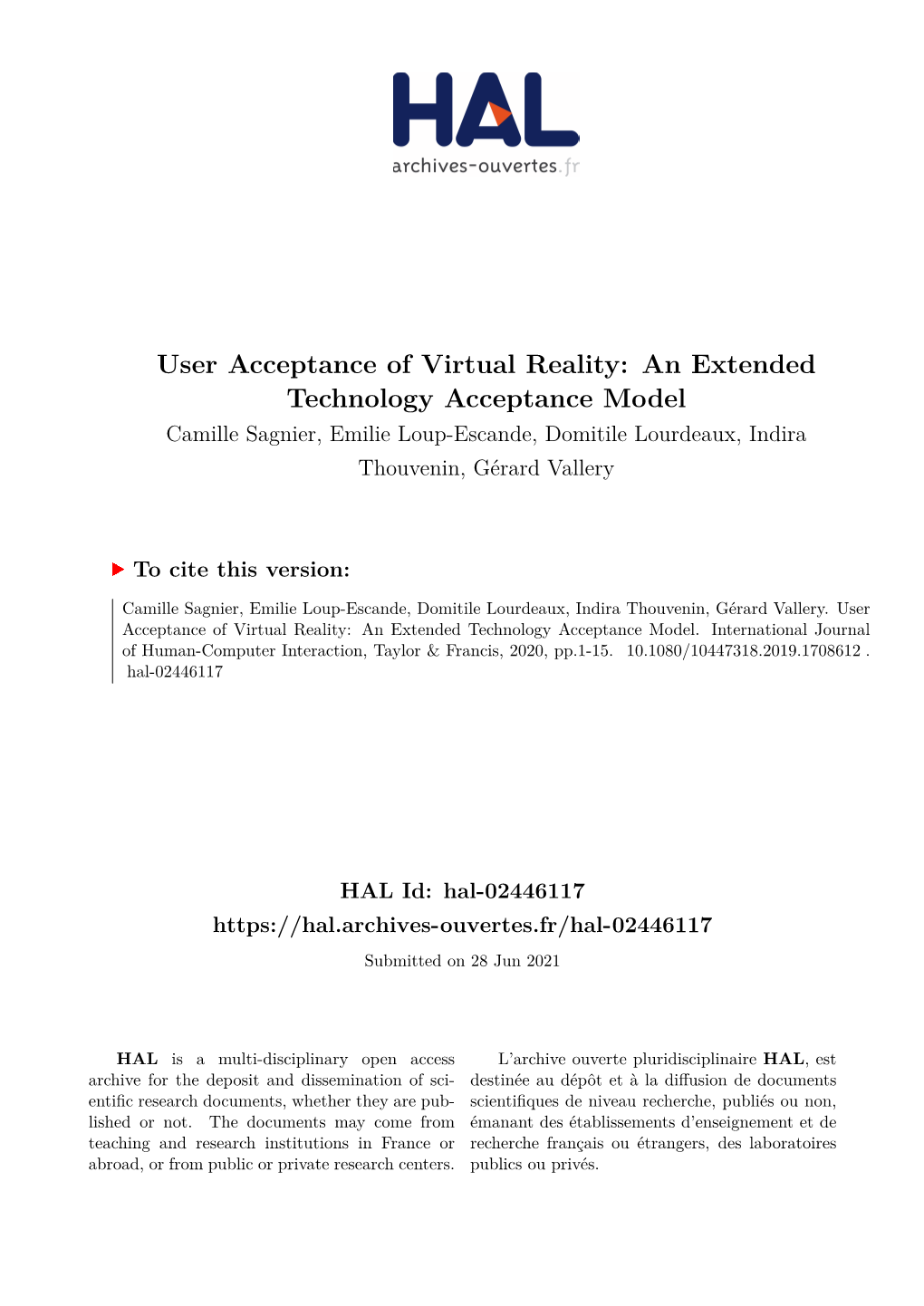 HAL
archives-ouvertes.fr

User Acceptance of Virtual Reality: An Extended Technology Acceptance Model

Camille Sagnier, Emilie Loup-Escande, Domitile Lourdeaux, Indira Thouvenin, Gérard Vallery

To cite this version:

Camille Sagnier, Emilie Loup-Escande, Domitile Lourdeaux, Indira Thouvenin, Gérard Vallery. User Acceptance of Virtual Reality: An Extended Technology Acceptance Model. International Journal of Human-Computer Interaction, Taylor & Francis, 2020, pp.1-15. 10.1080/10447318.2019.1708612 . hal-02446117

HAL Id: hal-02446117
https://hal.archives-ouvertes.fr/hal-02446117

Submitted on 28 Jun 2021

HAL is a multi-disciplinary open access archive for the deposit and dissemination of scientific research documents, whether they are published or not. The documents may come from teaching and research institutions in France or abroad, or from public or private research centers.

L'archive ouverte pluridisciplinaire HAL, est destinée au dépôt et à la diffusion de documents scientifiques de niveau recherche, publiés ou non, émanant des établissements d'enseignement et de recherche français ou étrangers, des laboratoires publics ou privés.